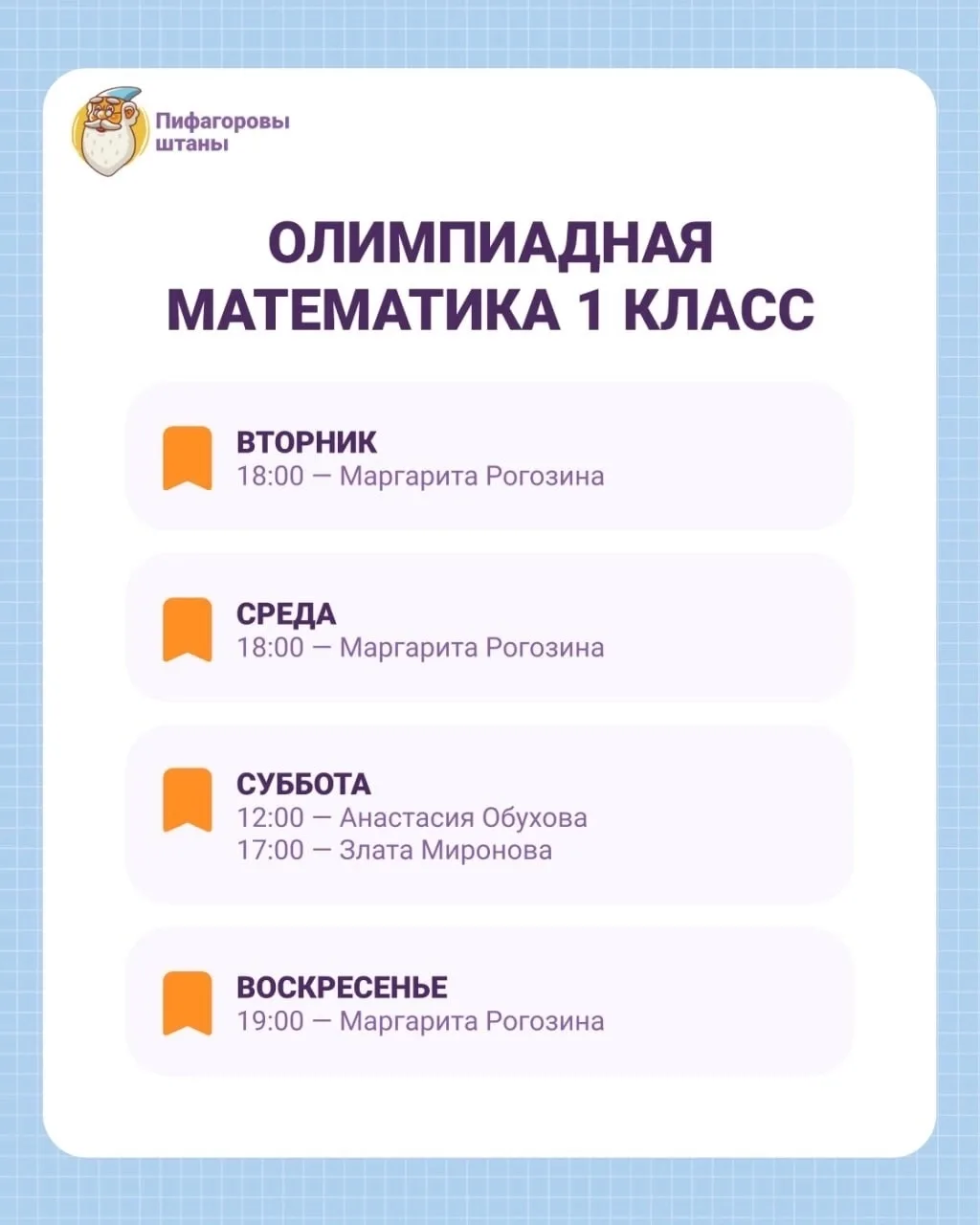 Пифагоровы штаны

ОЛИМПИАДНАЯ МАТЕМАТИКА 1 КЛАСС

ВТОРНИК
18:00 — Маргарита Рогозина

СРЕДА
18:00 — Маргарита Рогозина

СУББОТА
12:00 — Анастасия Обухова
17:00 — Злата Миронова

ВОСКРЕСЕНЬЕ
19:00 — Маргарита Рогозина